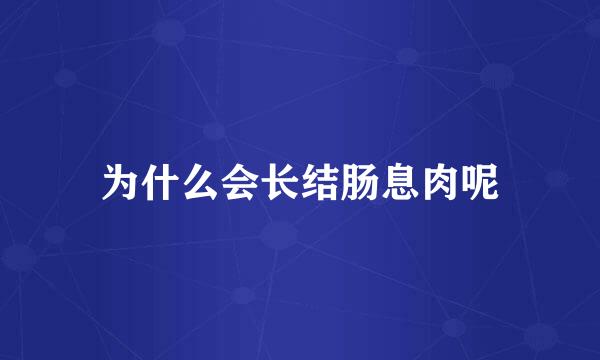 为什么会长结肠息肉呢